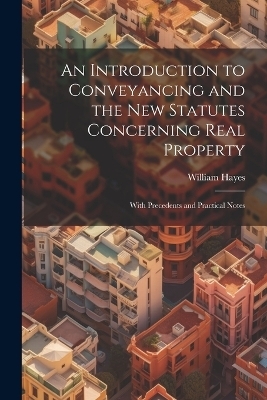 An Introduction to Conveyancing and the New Statutes Concerning Real Property

William Hayes

With Precedents and Practical Notes